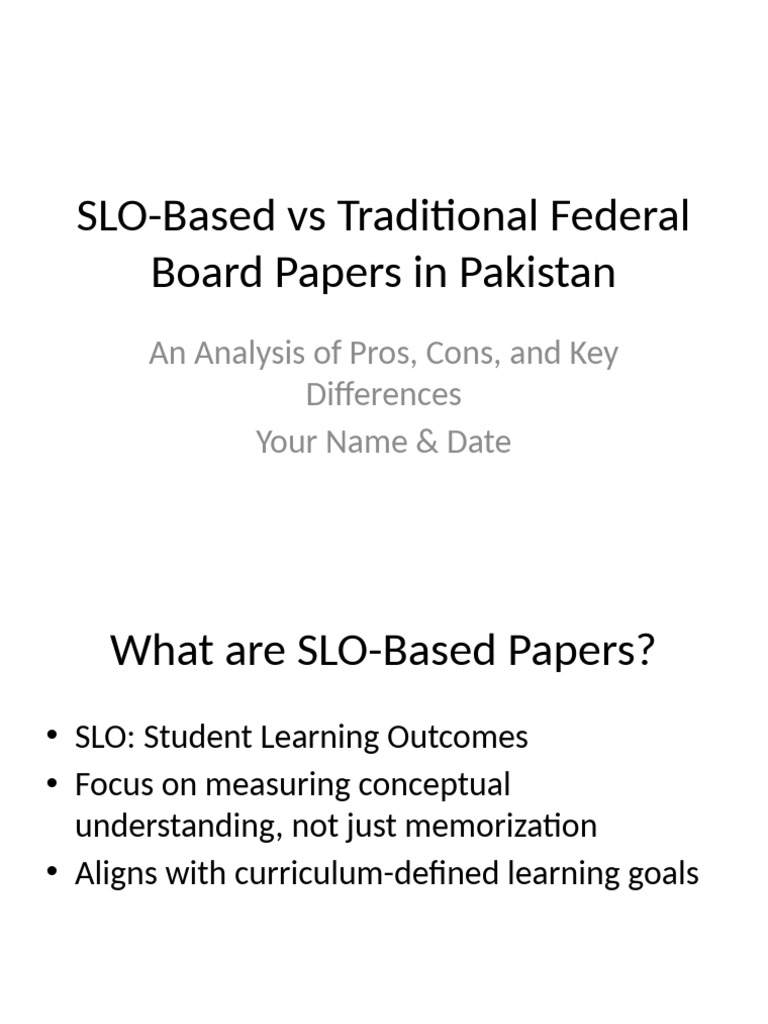 SLO-Based vs Traditional Federal Board Papers in Pakistan

An Analysis of Pros, Cons, and Key Differences
Your Name & Date

What are SLO-Based Papers?

• SLO: Student Learning Outcomes
• Focus on measuring conceptual understanding, not just memorization
• Aligns with curriculum-defined learning goals